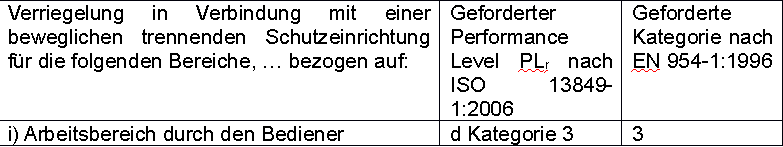 | Verriegelung in Verbindung mit einer beweglichen trennenden Schutzeinrichtung für die folgenden Bereiche, … bezogen auf: | Geforderter Performance Level $PL_r$ nach ISO 13849-1:2006 | Geforderte Kategorie nach EN 954-1:1996 |
|---|---|---|
| i) Arbeitsbereich durch den Bediener | d Kategorie 3 | 3 |